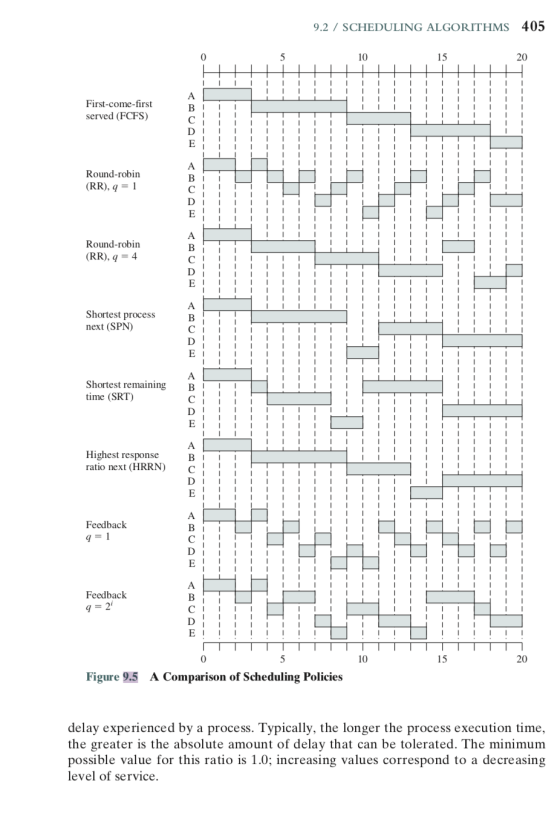 9.2 / SCHEDULING ALGORITHMS 405

0 5 10 15 20

First-come-first served (FCFS)
A
B
C
D
E

Round-robin (RR), $q = 1$
A
B
C
D
E

Round-robin (RR), $q = 4$
A
B
C
D
E

Shortest process next (SPN)
A
B
C
D
E

Shortest remaining time (SRT)
A
B
C
D
E

Highest response ratio next (HRRN)
A
B
C
D
E

Feedback $q = 1$
A
B
C
D
E

Feedback $q = 2^i$
A
B
C
D
E

0 5 10 15 20

Figure 9.5 A Comparison of Scheduling Policies

delay experienced by a process. Typically, the longer the process execution time, the greater is the absolute amount of delay that can be tolerated. The minimum possible value for this ratio is 1.0; increasing values correspond to a decreasing level of service.